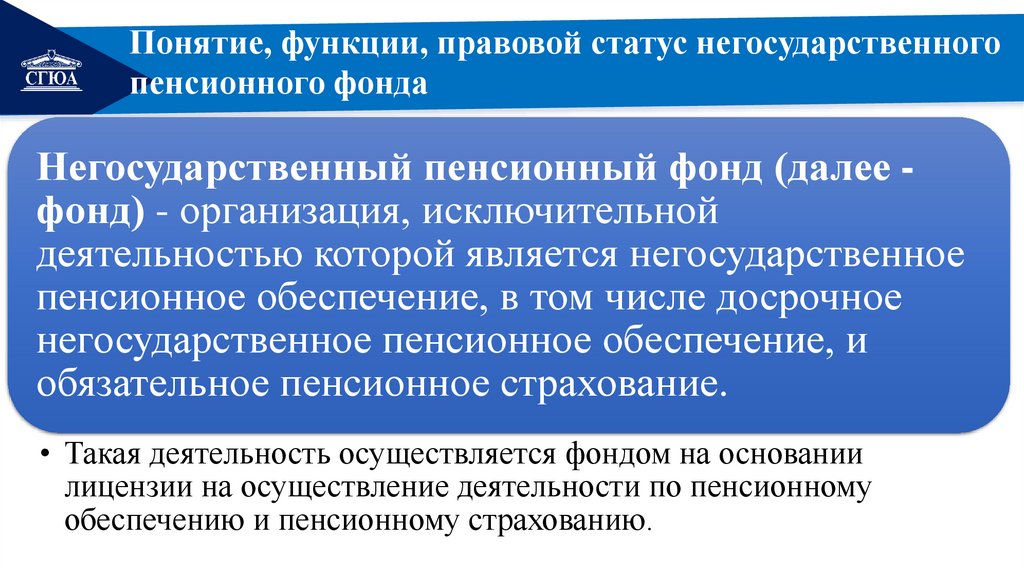 СГЮА

Понятие, функции, правовой статус негосударственного пенсионного фонда

Негосударственный пенсионный фонд (далее - фонд) - организация, исключительной деятельностью которой является негосударственное пенсионное обеспечение, в том числе досрочное негосударственное пенсионное обеспечение, и обязательное пенсионное страхование.

• Такая деятельность осуществляется фондом на основании лицензии на осуществление деятельности по пенсионному обеспечению и пенсионному страхованию.